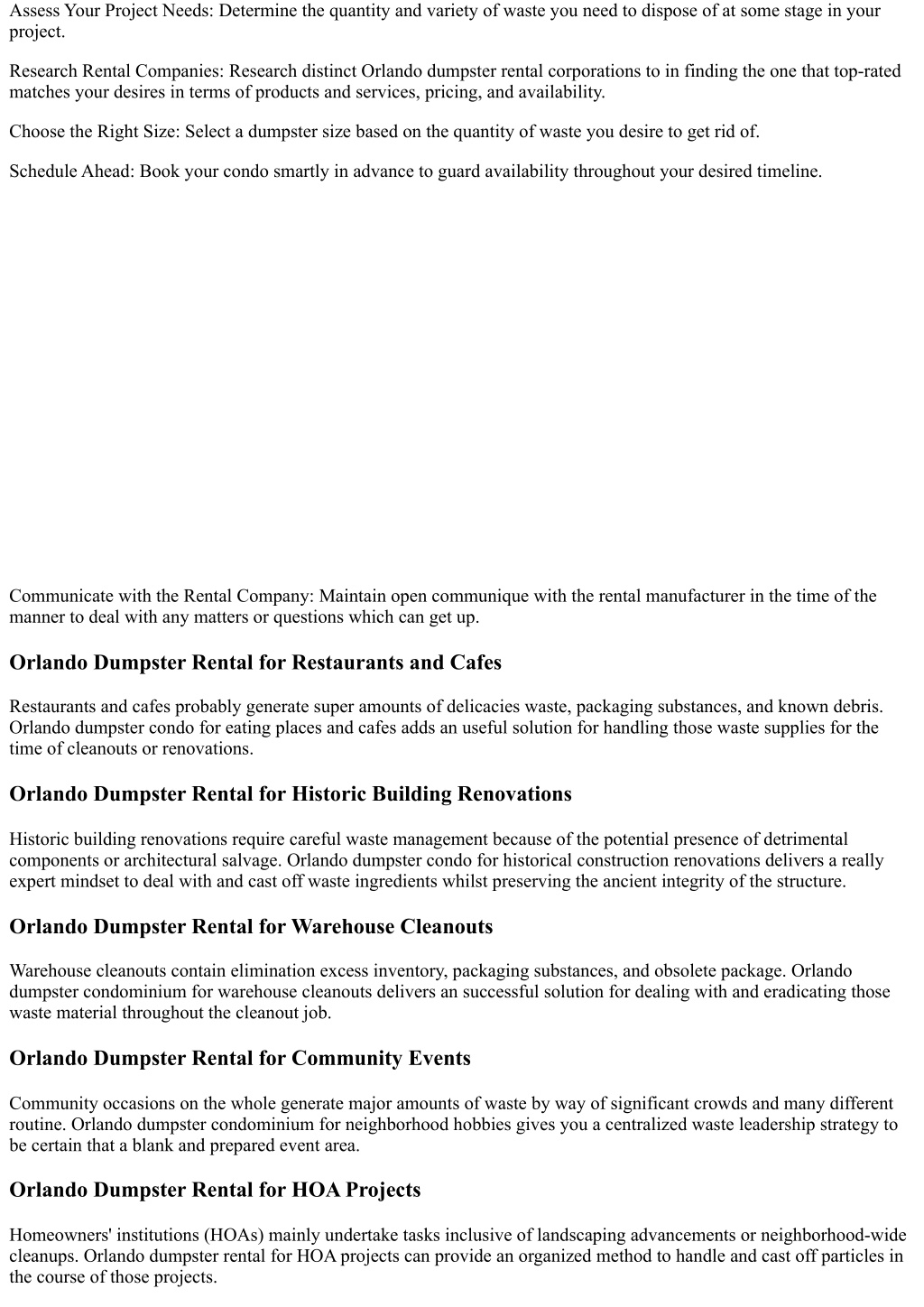 Assess Your Project Needs: Determine the quantity and variety of waste you need to dispose of at some stage in your project.

Research Rental Companies: Research distinct Orlando dumpster rental corporations to in finding the one that top-rated matches your desires in terms of products and services, pricing, and availability.

Choose the Right Size: Select a dumpster size based on the quantity of waste you desire to get rid of.

Schedule Ahead: Book your condo smartly in advance to guard availability throughout your desired timeline.

Communicate with the Rental Company: Maintain open communique with the rental manufacturer in the time of the manner to deal with any matters or questions which can get up.

Orlando Dumpster Rental for Restaurants and Cafes

Restaurants and cafes probably generate super amounts of delicacies waste, packaging substances, and known debris. Orlando dumpster condo for eating places and cafes adds an useful solution for handling those waste supplies for the time of cleanouts or renovations.

Orlando Dumpster Rental for Historic Building Renovations

Historic building renovations require careful waste management because of the potential presence of detrimental components or architectural salvage. Orlando dumpster condo for historical construction renovations delivers a really expert mindset to deal with and cast off waste ingredients whilst preserving the ancient integrity of the structure.

Orlando Dumpster Rental for Warehouse Cleanouts

Warehouse cleanouts contain elimination excess inventory, packaging substances, and obsolete package. Orlando dumpster condominium for warehouse cleanouts delivers an successful solution for dealing with and eradicating those waste material throughout the cleanout job.

Orlando Dumpster Rental for Community Events

Community occasions on the whole generate major amounts of waste by way of significant crowds and many different routine. Orlando dumpster condominium for neighborhood hobbies gives you a centralized waste leadership strategy to be certain that a blank and prepared event area.

Orlando Dumpster Rental for HOA Projects

Homeowners' institutions (HOAs) mainly undertake tasks inclusive of landscaping advancements or neighborhood-wide cleanups. Orlando dumpster rental for HOA projects can provide an organized method to handle and cast off particles in the course of those projects.